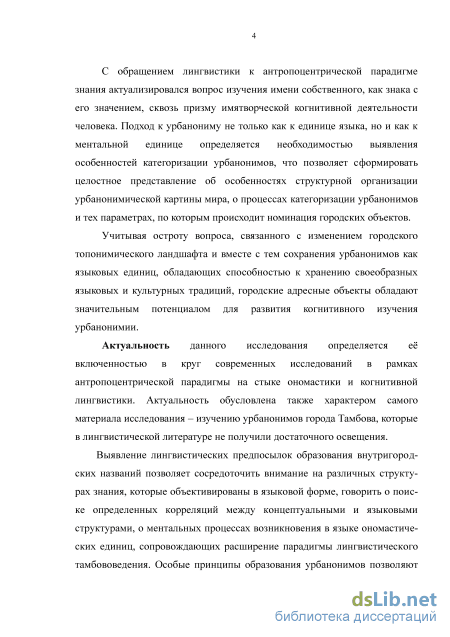 4

С обращением лингвистики к антропоцентрической парадигме знания актуализировался вопрос изучения имени собственного, как знака с его значением, сквозь призму имятворческой когнитивной деятельности человека. Подход к урбанониму не только как к единице языка, но и как к ментальной единице определяется необходимостью выявления особенностей категоризации урбанонимов, что позволяет сформировать целостное представление об особенностях структурной организации урбанонимической картины мира, о процессах категоризации урбанонимов и тех параметрах, по которым происходит номинация городских объектов.

Учитывая остроту вопроса, связанного с изменением городского топонимического ландшафта и вместе с тем сохранения урбанонимов как языковых единиц, обладающих способностью к хранению своеобразных языковых и культурных традиций, городские адресные объекты обладают значительным потенциалом для развития когнитивного изучения урбанонимии.

Актуальность данного исследования определяется её включенностью в круг современных исследований в рамках антропоцентрической парадигмы на стыке ономастики и когнитивной лингвистики. Актуальность обусловлена также характером самого материала исследования – изучению урбанонимов города Тамбова, которые в лингвистической литературе не получили достаточного освещения.

Выявление лингвистических предпосылок образования внутригородских названий позволяет сосредоточить внимание на различных структурах знания, которые объективированы в языковой форме, говорить о поиске определенных корреляций между концептуальными и языковыми структурами, о ментальных процессах возникновения в языке ономастических единиц, сопровождающих расширение парадигмы лингвистического тамбововедения. Особые принципы образования урбанонимов позволяют

dsLib.net
библиотека диссертаций